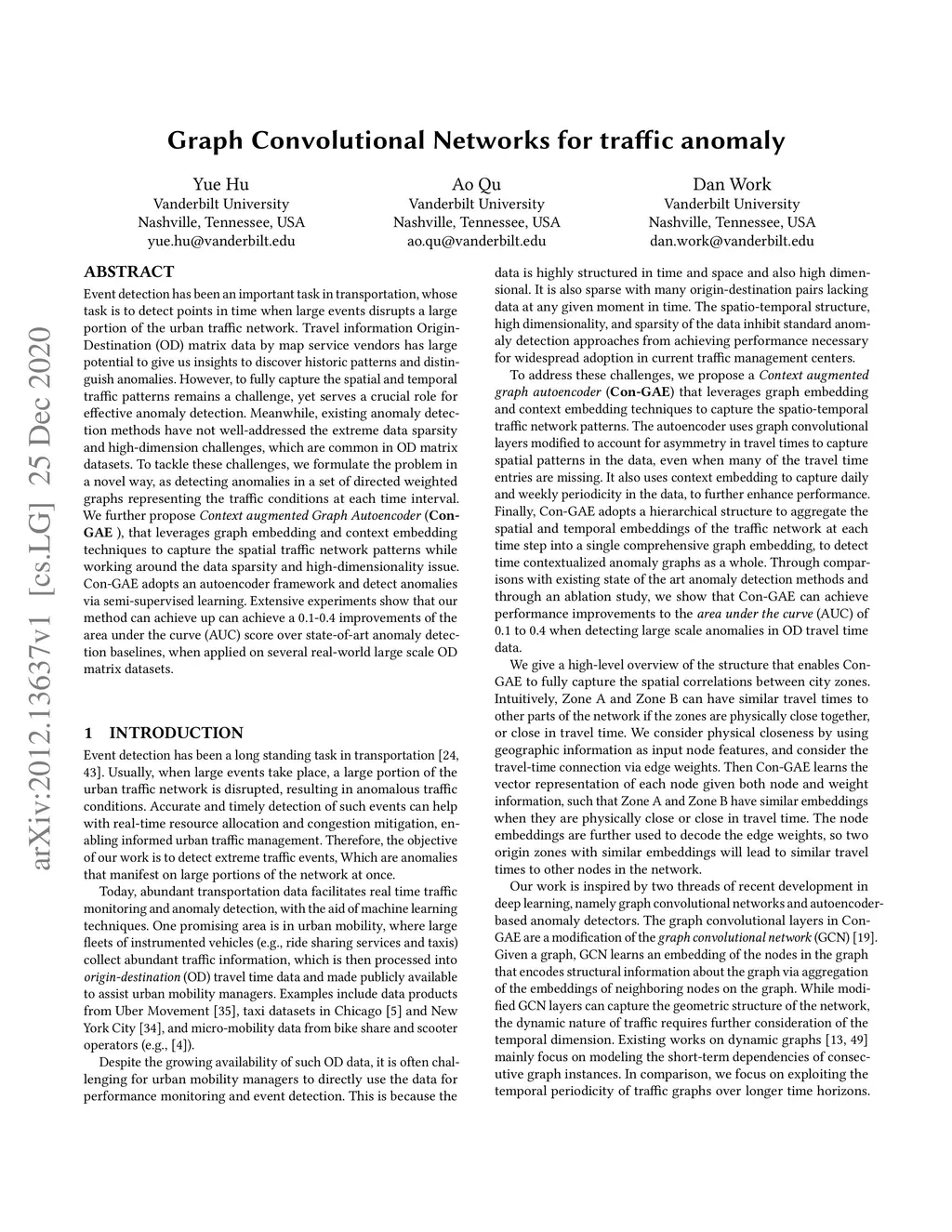 Graph Convolutional Networks for traffic anomaly

Yue Hu
Vanderbilt University
Nashville, Tennessee, USA
yue.hu@vanderbilt.edu

Ao Qu
Vanderbilt University
Nashville, Tennessee, USA
ao.qu@vanderbilt.edu

Dan Work
Vanderbilt University
Nashville, Tennessee, USA
dan.work@vanderbilt.edu

arXiv:2012.13637v1 [cs.LG] 25 Dec 2020

ABSTRACT

Event detection has been an important task in transportation, whose task is to detect points in time when large events disrupts a large portion of the urban traffic network. Travel information Origin-Destination (OD) matrix data by map service vendors has large potential to give us insights to discover historic patterns and distinguish anomalies. However, to fully capture the spatial and temporal traffic patterns remains a challenge, yet serves a crucial role for effective anomaly detection. Meanwhile, existing anomaly detection methods have not well-addressed the extreme data sparsity and high-dimension challenges, which are common in OD matrix datasets. To tackle these challenges, we formulate the problem in a novel way, as detecting anomalies in a set of directed weighted graphs representing the traffic conditions at each time interval. We further propose Context augmented Graph Autoencoder (Con-GAE ), that leverages graph embedding and context embedding techniques to capture the spatial traffic network patterns while working around the data sparsity and high-dimensionality issue. Con-GAE adopts an autoencoder framework and detect anomalies via semi-supervised learning. Extensive experiments show that our method can achieve up can achieve a 0.1-0.4 improvements of the area under the curve (AUC) score over state-of-art anomaly detection baselines, when applied on several real-world large scale OD matrix datasets.

1 INTRODUCTION

Event detection has been a long standing task in transportation [24, 43]. Usually, when large events take place, a large portion of the urban traffic network is disrupted, resulting in anomalous traffic conditions. Accurate and timely detection of such events can help with real-time resource allocation and congestion mitigation, enabling informed urban traffic management. Therefore, the objective of our work is to detect extreme traffic events, Which are anomalies that manifest on large portions of the network at once.

Today, abundant transportation data facilitates real time traffic monitoring and anomaly detection, with the aid of machine learning techniques. One promising area is in urban mobility, where large fleets of instrumented vehicles (e.g., ride sharing services and taxis) collect abundant traffic information, which is then processed into origin-destination (OD) travel time data and made publicly available to assist urban mobility managers. Examples include data products from Uber Movement [35], taxi datasets in Chicago [5] and New York City [34], and micro-mobility data from bike share and scooter operators (e.g., [4]).

Despite the growing availability of such OD data, it is often challenging for urban mobility managers to directly use the data for performance monitoring and event detection. This is because the data is highly structured in time and space and also high dimensional. It is also sparse with many origin-destination pairs lacking data at any given moment in time. The spatio-temporal structure, high dimensionality, and sparsity of the data inhibit standard anomaly detection approaches from achieving performance necessary for widespread adoption in current traffic management centers.

To address these challenges, we propose a Context augmented graph autoencoder (Con-GAE) that leverages graph embedding and context embedding techniques to capture the spatio-temporal traffic network patterns. The autoencoder uses graph convolutional layers modified to account for asymmetry in travel times to capture spatial patterns in the data, even when many of the travel time entries are missing. It also uses context embedding to capture daily and weekly periodicity in the data, to further enhance performance. Finally, Con-GAE adopts a hierarchical structure to aggregate the spatial and temporal embeddings of the traffic network at each time step into a single comprehensive graph embedding, to detect time contextualized anomaly graphs as a whole. Through comparisons with existing state of the art anomaly detection methods and through an ablation study, we show that Con-GAE can achieve performance improvements to the area under the curve (AUC) of 0.1 to 0.4 when detecting large scale anomalies in OD travel time data.

We give a high-level overview of the structure that enables Con-GAE to fully capture the spatial correlations between city zones. Intuitively, Zone A and Zone B can have similar travel times to other parts of the network if the zones are physically close together, or close in travel time. We consider physical closeness by using geographic information as input node features, and consider the travel-time connection via edge weights. Then Con-GAE learns the vector representation of each node given both node and weight information, such that Zone A and Zone B have similar embeddings when they are physically close or close in travel time. The node embeddings are further used to decode the edge weights, so two origin zones with similar embeddings will lead to similar travel times to other nodes in the network.

Our work is inspired by two threads of recent development in deep learning, namely graph convolutional networks and autoencoder-based anomaly detectors. The graph convolutional layers in Con-GAE are a modification of the graph convolutional network (GCN) [19]. Given a graph, GCN learns an embedding of the nodes in the graph that encodes structural information about the graph via aggregation of the embeddings of neighboring nodes on the graph. While modified GCN layers can capture the geometric structure of the network, the dynamic nature of traffic requires further consideration of the temporal dimension. Existing works on dynamic graphs [13, 49] mainly focus on modeling the short-term dependencies of consecutive graph instances. In comparison, we focus on exploiting the temporal periodicity of traffic graphs over longer time horizons.